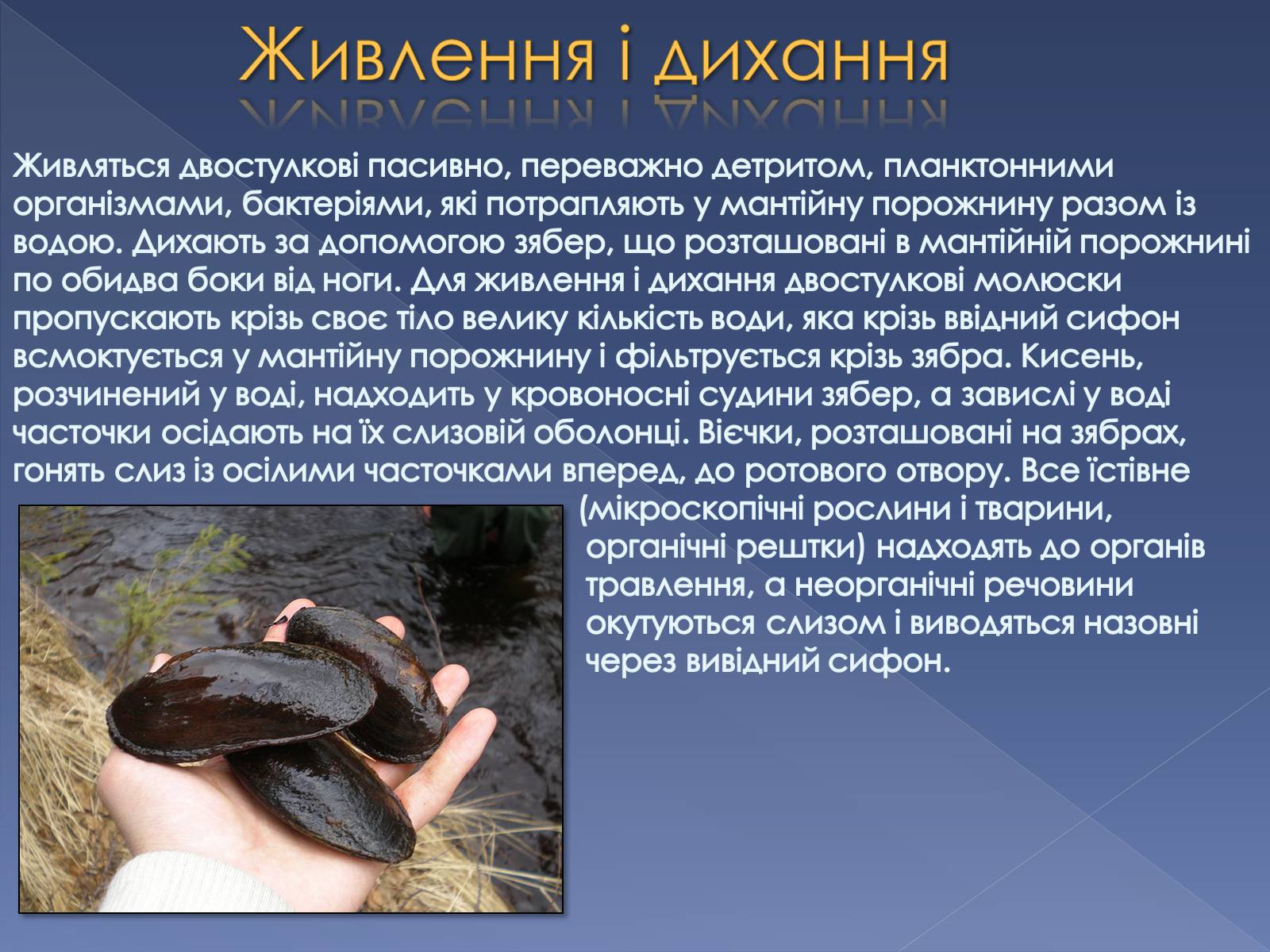 Живлення і дихання

Живляться двостулкові пасивно, переважно детритом, планктонними організмами, бактеріями, які потрапляють у мантійну порожнину разом із водою. Дихають за допомогою зябер, що розташовані в мантійній порожнині по обидва боки від ноги. Для живлення і дихання двостулкові молюски пропускають крізь своє тіло велику кількість води, яка крізь ввідний сифон всмоктується у мантійну порожнину і фільтрується крізь зябра. Кисень, розчинений у воді, надходить у кровоносні судини зябер, а завислі у воді часточки осідають на їх слизовій оболонці. Вієчки, розташовані на зябрах, гонять слиз із осілими часточками вперед, до ротового отвору. Все їстівне (мікроскопічні рослини і тварини, органічні рештки) надходять до органів травлення, а неорганічні речовини окутуються слизом і виводяться назовні через вивідний сифон.